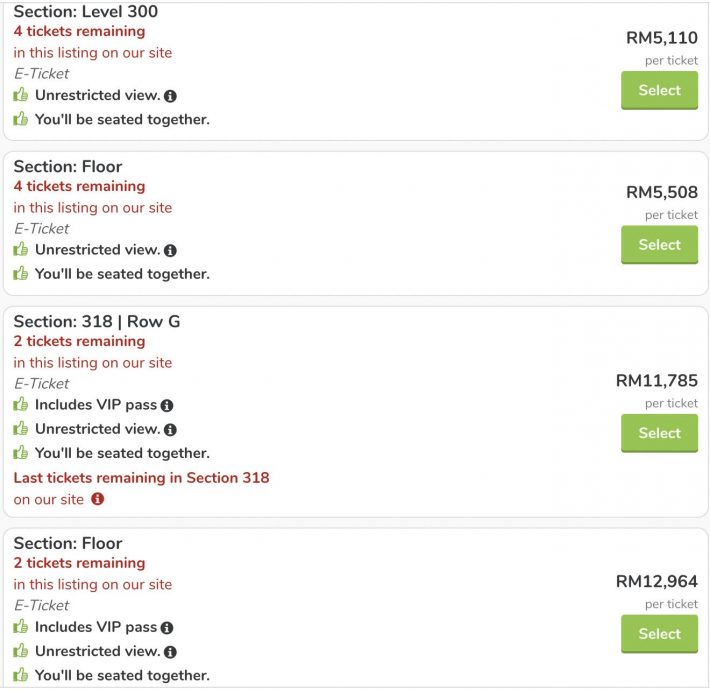 Section: Level 300
4 tickets remaining
in this listing on our site
E-Ticket
Unrestricted view.
You'll be seated together.

RM5,110
per ticket
Select

Section: Floor
4 tickets remaining
in this listing on our site
E-Ticket
Unrestricted view.
You'll be seated together.

RM5,508
per ticket
Select

Section: 318 | Row G
2 tickets remaining
in this listing on our site
E-Ticket
Includes VIP pass
Unrestricted view.
You'll be seated together.
Last tickets remaining in Section 318
on our site

RM11,785
per ticket
Select

Section: Floor
2 tickets remaining
in this listing on our site
E-Ticket
Includes VIP pass
Unrestricted view.
You'll be seated together.

RM12,964
per ticket
Select